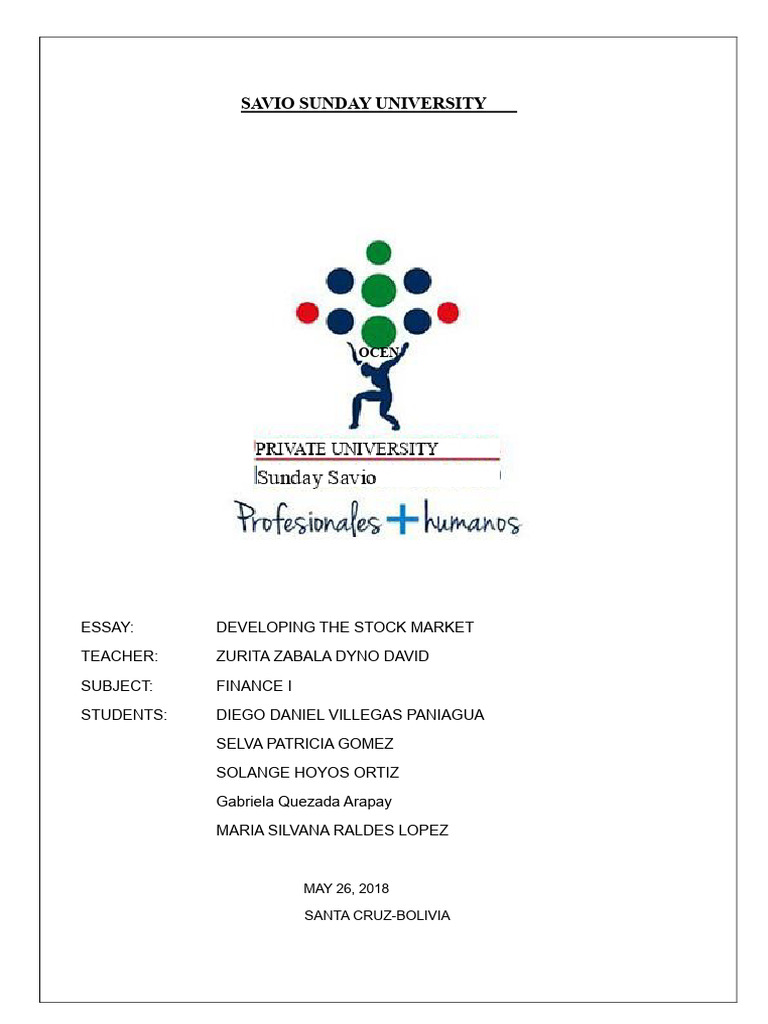 SAVIO SUNDAY UNIVERSITY

OCEN

PRIVATE UNIVERSITY
Sunday Savio

Profesionales + humanos

ESSAY: DEVELOPING THE STOCK MARKET
TEACHER: ZURITA ZABALA DYNO DAVID
SUBJECT: FINANCE I
STUDENTS: DIEGO DANIEL VILLEGAS PANIAGUA
SELVA PATRICIA GOMEZ
SOLANGE HOYOS ORTIZ
Gabriela Quezada Arapay
MARIA SILVANA RALDES LOPEZ

MAY 26, 2018
SANTA CRUZ-BOLIVIA